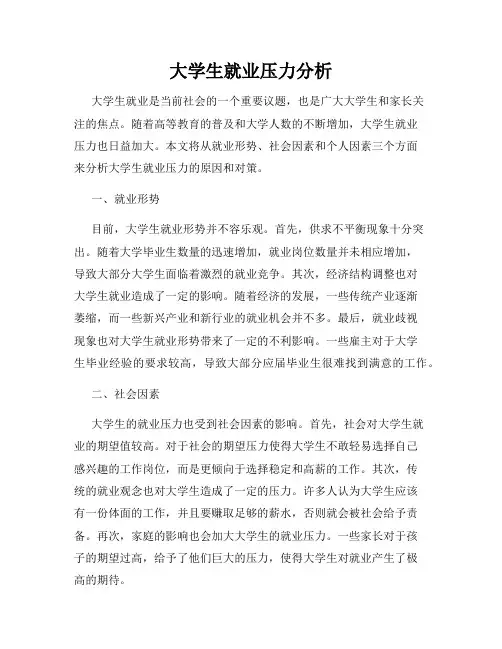 大学生就业压力分析

大学生就业是当前社会的一个重要议题，也是广大大学生和家长关注的焦点。随着高等教育的普及和大学人数的不断增加，大学生就业压力也日益加大。本文将从就业形势、社会因素和个人因素三个方面来分析大学生就业压力的原因和对策。

一、就业形势

目前，大学生就业形势并不容乐观。首先，供求不平衡现象十分突出。随着大学毕业生数量的迅速增加，就业岗位数量并未相应增加，导致大部分大学生面临着激烈的就业竞争。其次，经济结构调整也对大学生就业造成了一定的影响。随着经济的发展，一些传统产业逐渐萎缩，而一些新兴产业和新行业的就业机会并不多。最后，就业歧视现象也对大学生就业形势带来了一定的不利影响。一些雇主对于大学生毕业经验的要求较高，导致大部分应届毕业生很难找到满意的工作。

二、社会因素

大学生的就业压力也受到社会因素的影响。首先，社会对大学生就业的期望值较高。对于社会的期望压力使得大学生不敢轻易选择自己感兴趣的工作岗位，而是更倾向于选择稳定和高薪的工作。其次，传统的就业观念也对大学生造成了一定的压力。许多人认为大学生应该有一份体面的工作，并且要赚取足够的薪水，否则就会被社会给予责备。再次，家庭的影响也会加大大学生的就业压力。一些家长对于孩子的期望过高，给予了他们巨大的压力，使得大学生对就业产生了极高的期待。